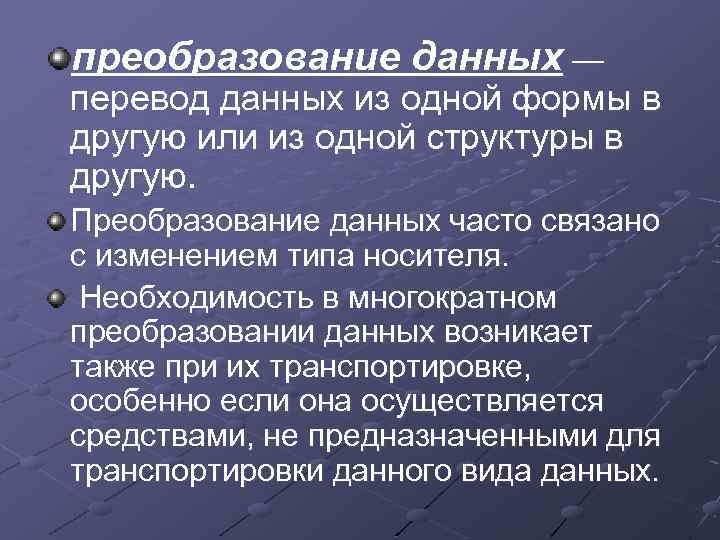 • преобразование данных — перевод данных из одной формы в другую или из одной структуры в другую.

• Преобразование данных часто связано с изменением типа носителя.

• Необходимость в многократном преобразовании данных возникает также при их транспортировке, особенно если она осуществляется средствами, не предназначенными для транспортировки данного вида данных.